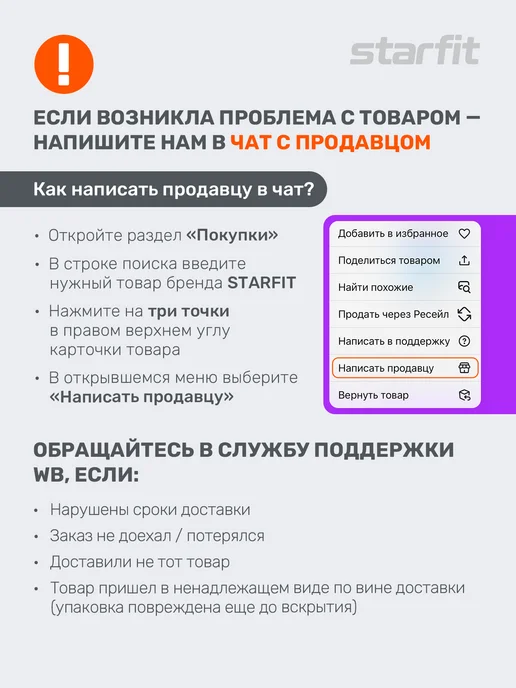 starfit

ЕСЛИ ВОЗНИКЛА ПРОБЛЕМА С ТОВАРОМ — НАПИШИТЕ НАМ В ЧАТ С ПРОДАВЦОМ

Как написать продавцу в чат?

• Откройте раздел «Покупки»
• В строке поиска введите нужный товар бренда STARFIT
• Нажмите на три точки в правом верхнем углу карточки товара
• В открывшемся меню выберите «Написать продавцу»

Добавить в избранное
Поделиться товаром
Найти похожие
Продать через Ресейл
Написать в поддержку
Написать продавцу
Вернуть товар

ОБРАЩАЙТЕСЬ В СЛУЖБУ ПОДДЕРЖКИ WB, ЕСЛИ:

• Нарушены сроки доставки
• Заказ не доехал / потерялся
• Доставили не тот товар
• Товар пришел в ненадлежащем виде по вине доставки (упаковка повреждена еще до вскрытия)